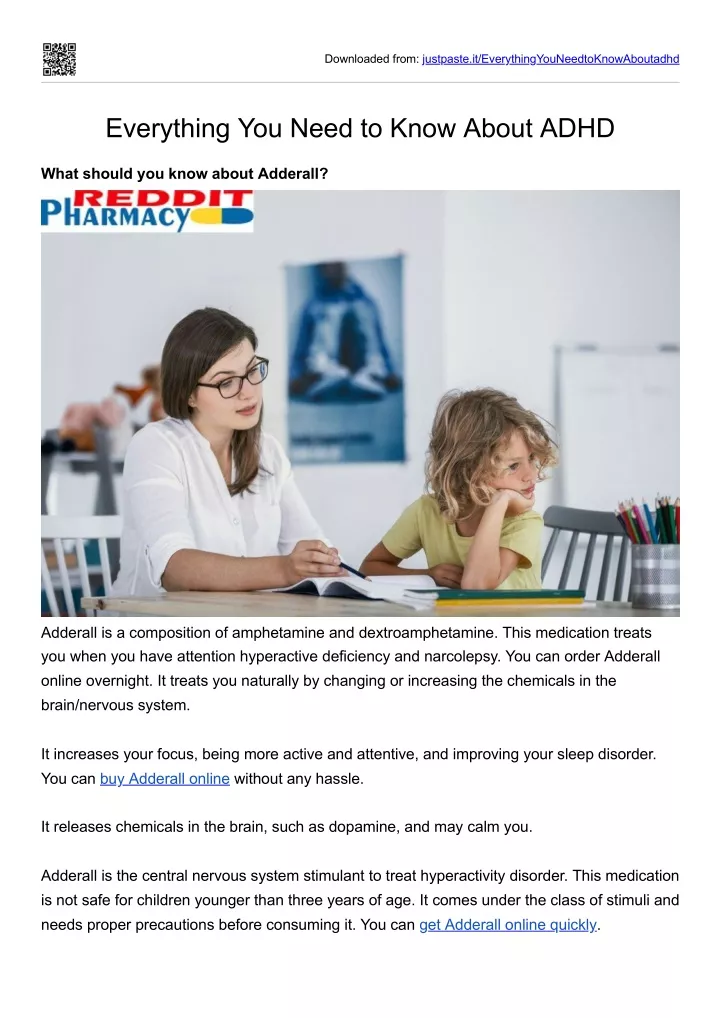 Downloaded from: justpaste.it/EverythingYouNeedtoKnowAboutadhd

Everything You Need to Know About ADHD

What should you know about Adderall?

REDDIT PHARMACY

Adderall is a composition of amphetamine and dextroamphetamine. This medication treats you when you have attention hyperactive deficiency and narcolepsy. You can order Adderall online overnight. It treats you naturally by changing or increasing the chemicals in the brain/nervous system.

It increases your focus, being more active and attentive, and improving your sleep disorder. You can buy Adderall online without any hassle.

It releases chemicals in the brain, such as dopamine, and may calm you.

Adderall is the central nervous system stimulant to treat hyperactivity disorder. This medication is not safe for children younger than three years of age. It comes under the class of stimuli and needs proper precautions before consuming it. You can get Adderall online quickly.